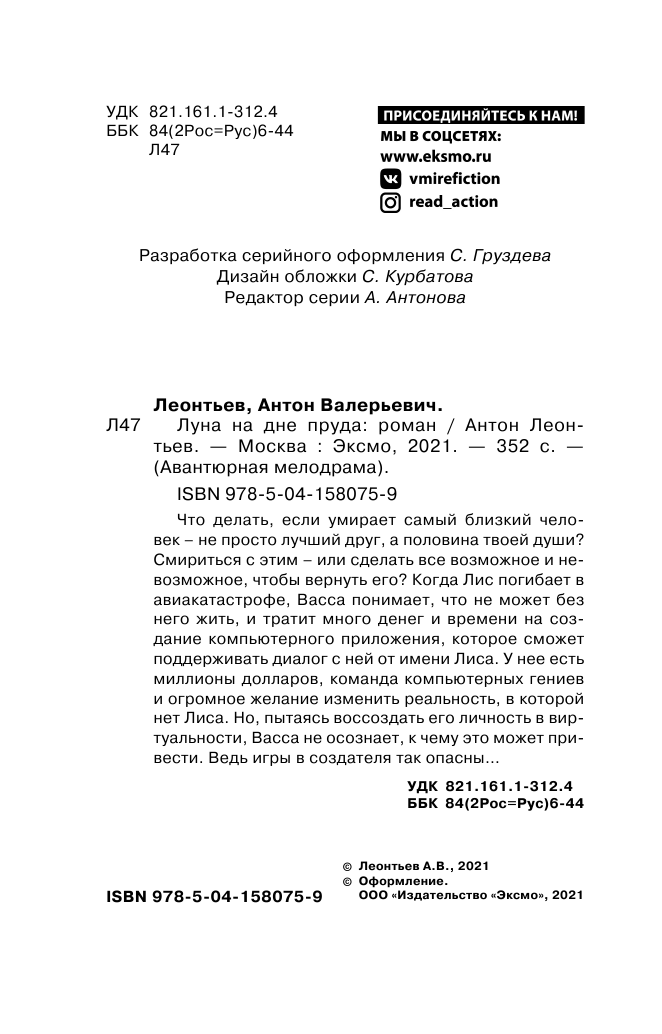 УДК 821.161.1-312.4
ББК 84(2Рос=Рус)6-44
Л47

ПРИСОЕДИНЯЙТЕСЬ К НАМ!
МЫ В СОЦСЕТЯХ:
www.eksmo.ru
vmirefiction
read_action

Разработка серийного оформления С. Груздева
Дизайн обложки С. Курбатова
Редактор серии А. Антонова

Леонтьев, Антон Валерьевич.
Л47 Луна на дне пруда: роман / Антон Леонтьев. — Москва : Эксмо, 2021. — 352 с. — (Авантюрная мелодрама).

ISBN 978-5-04-158075-9

Что делать, если умирает самый близкий человек – не просто лучший друг, а половина твоей души? Смириться с этим – или сделать все возможное и невозможное, чтобы вернуть его? Когда Лис погибает в авиакатастрофе, Васса понимает, что не может без него жить, и тратит много денег и времени на создание компьютерного приложения, которое сможет поддерживать диалог с ней от имени Лиса. У нее есть миллионы долларов, команда компьютерных гениев и огромное желание изменить реальность, в которой нет Лиса. Но, пытаясь воссоздать его личность в виртуальности, Васса не осознает, к чему это может привести. Ведь игры в создателя так опасны...

УДК 821.161.1-312.4
ББК 84(2Рос=Рус)6-44

© Леонтьев А.В., 2021
© Оформление. ООО «Издательство «Эксмо», 2021

ISBN 978-5-04-158075-9